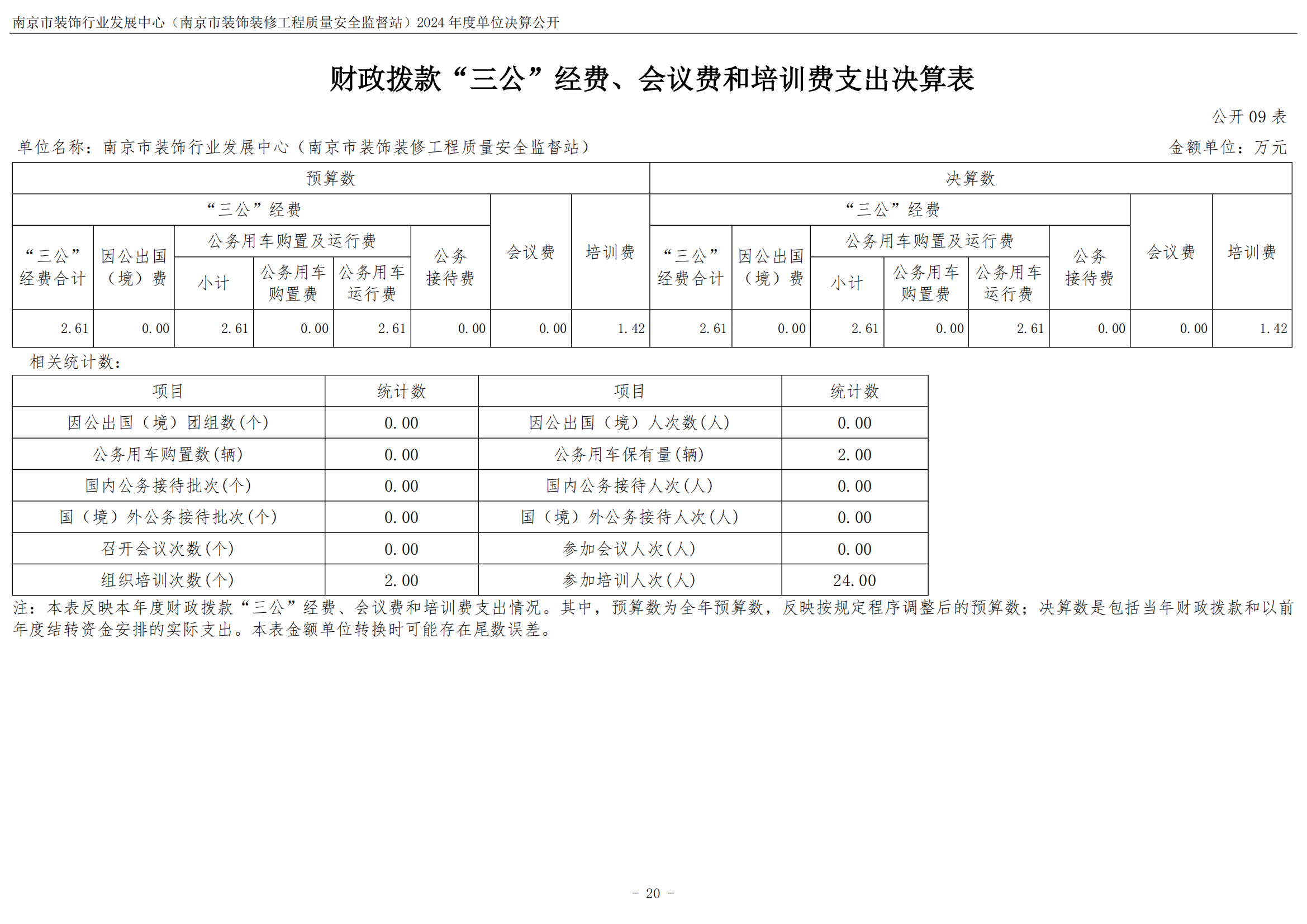 南京市装饰行业发展中心（南京市装饰装修工程质量安全监督站）2024 年度单位决算公开

财政拨款“三公”经费、会议费和培训费支出决算表

公开 09 表

单位名称：南京市装饰行业发展中心（南京市装饰装修工程质量安全监督站）

金额单位：万元

| 预算数 | | | | | | | | 决算数 | | | | | | | |
|---|---|---|---|---|---|---|---|---|---|---|---|---|---|---|---|
| “三公”经费 | | | | | | 会议费 | 培训费 | “三公”经费 | | | | | | 会议费 | 培训费 |
| “三公”经费合计 | 因公出国（境）费 | 公务用车购置及运行费 | | | 公务接待费 | | | “三公”经费合计 | 因公出国（境）费 | 公务用车购置及运行费 | | | 公务接待费 | | |
| | | 小计 | 公务用车购置费 | 公务用车运行费 | | | | | | 小计 | 公务用车购置费 | 公务用车运行费 | | | |
| 2.61 | 0.00 | 2.61 | 0.00 | 2.61 | 0.00 | 0.00 | 1.42 | 2.61 | 0.00 | 2.61 | 0.00 | 2.61 | 0.00 | 0.00 | 1.42 |

相关统计数：

| 项目 | 统计数 | 项目 | 统计数 |
|---|---|---|---|
| 因公出国（境）团组数(个) | 0.00 | 因公出国（境）人次数(人) | 0.00 |
| 公务用车购置数(辆) | 0.00 | 公务用车保有量(辆) | 2.00 |
| 国内公务接待批次(个) | 0.00 | 国内公务接待人次(人) | 0.00 |
| 国（境）外公务接待批次(个) | 0.00 | 国（境）外公务接待人次(人) | 0.00 |
| 召开会议次数(个) | 0.00 | 参加会议人次(人) | 0.00 |
| 组织培训次数(个) | 2.00 | 参加培训人次(人) | 24.00 |

注：本表反映本年度财政拨款“三公”经费、会议费和培训费支出情况。其中，预算数为全年预算数，反映按规定程序调整后的预算数；决算数是包括当年财政拨款和以前年度结转资金安排的实际支出。本表金额单位转换时可能存在尾数误差。

- 20 -